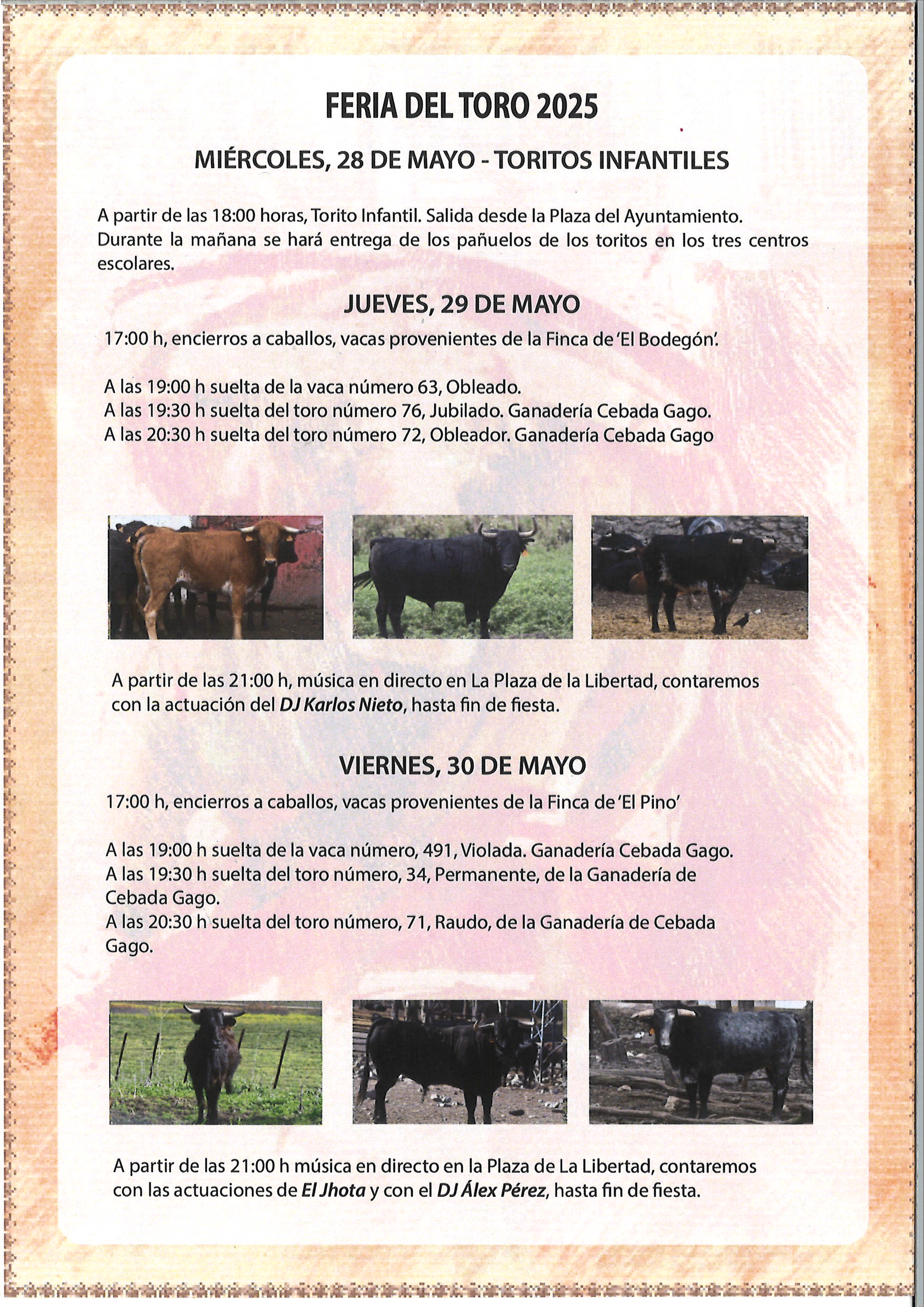 FERIA DEL TORO 2025

MIÉRCOLES, 28 DE MAYO - TORITOS INFANTILES

A partir de las 18:00 horas, Torito Infantil. Salida desde la Plaza del Ayuntamiento. Durante la mañana se hará entrega de los pañuelos de los toritos en los tres centros escolares.

JUEVES, 29 DE MAYO

17:00 h, encierros a caballos, vacas provenientes de la Finca de 'El Bodegón'.

A las 19:00 h suelta de la vaca número 63, Obleado.
A las 19:30 h suelta del toro número 76, Jubilado. Ganadería Cebada Gago.
A las 20:30 h suelta del toro número 72, Obleador. Ganadería Cebada Gago

A partir de las 21:00 h, música en directo en La Plaza de la Libertad, contaremos con la actuación del DJ Karlos Nieto, hasta fin de fiesta.

VIERNES, 30 DE MAYO

17:00 h, encierros a caballos, vacas provenientes de la Finca de 'El Pino'

A las 19:00 h suelta de la vaca número, 491, Violada. Ganadería Cebada Gago.
A las 19:30 h suelta del toro número, 34, Permanente, de la Ganadería de Cebada Gago.
A las 20:30 h suelta del toro número, 71, Raudo, de la Ganadería de Cebada Gago.

A partir de las 21:00 h música en directo en la Plaza de La Libertad, contaremos con las actuaciones de El Jhota y con el DJ Álex Pérez, hasta fin de fiesta.